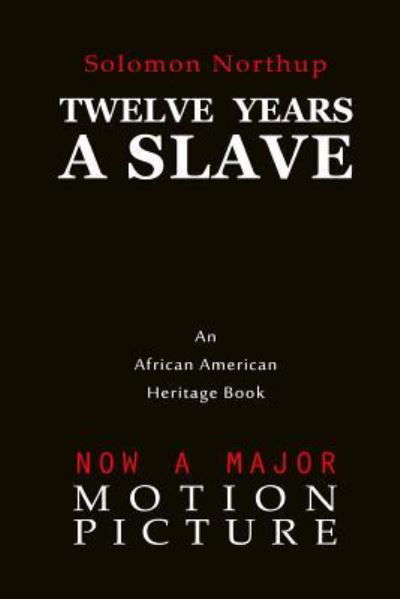 Solomon Northup

TWELVE YEARS A SLAVE

An African American Heritage Book

NOW A MAJOR MOTION PICTURE